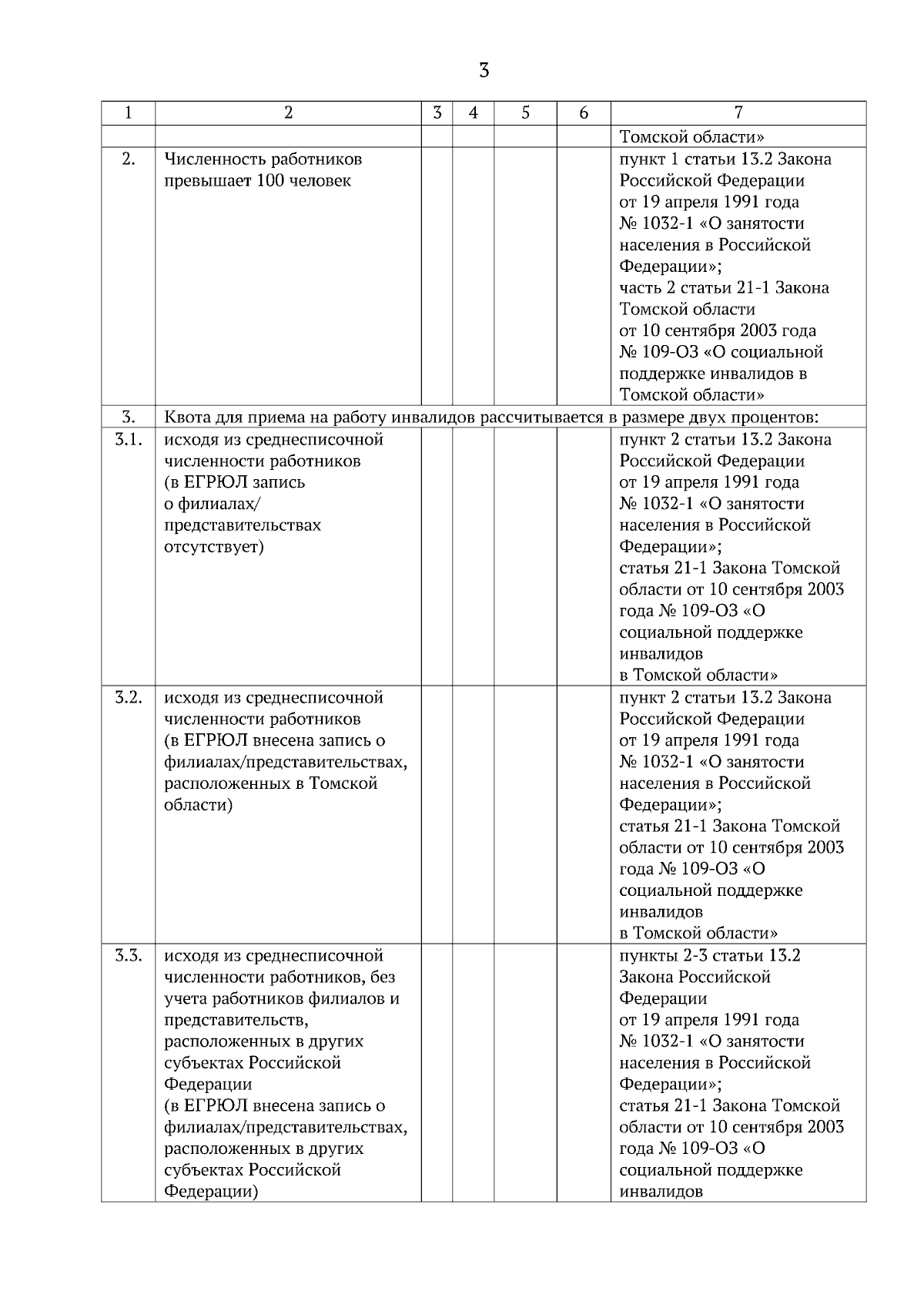 3

| 1 | 2 | 3 | 4 | 5 | 6 | 7 |
|---|---|---|---|---|---|---|
| | | | | | | Томской области» |
| 2. | Численность работников превышает 100 человек | | | | | пункт 1 статьи 13.2 Закона Российской Федерации от 19 апреля 1991 года № 1032-1 «О занятости населения в Российской Федерации»; часть 2 статьи 21-1 Закона Томской области от 10 сентября 2003 года № 109-ОЗ «О социальной поддержке инвалидов в Томской области» |
| 3. | Квота для приема на работу инвалидов рассчитывается в размере двух процентов: | | | | | |
| 3.1. | исходя из среднесписочной численности работников (в ЕГРЮЛ запись о филиалах/ представительствах отсутствует) | | | | | пункт 2 статьи 13.2 Закона Российской Федерации от 19 апреля 1991 года № 1032-1 «О занятости населения в Российской Федерации»; статья 21-1 Закона Томской области от 10 сентября 2003 года № 109-ОЗ «О социальной поддержке инвалидов в Томской области» |
| 3.2. | исходя из среднесписочной численности работников (в ЕГРЮЛ внесена запись о филиалах/представительствах, расположенных в Томской области) | | | | | пункт 2 статьи 13.2 Закона Российской Федерации от 19 апреля 1991 года № 1032-1 «О занятости населения в Российской Федерации»; статья 21-1 Закона Томской области от 10 сентября 2003 года № 109-ОЗ «О социальной поддержке инвалидов в Томской области» |
| 3.3. | исходя из среднесписочной численности работников, без учета работников филиалов и представительств, расположенных в других субъектах Российской Федерации (в ЕГРЮЛ внесена запись о филиалах/представительствах, расположенных в других субъектах Российской Федерации) | | | | | пункты 2-3 статьи 13.2 Закона Российской Федерации от 19 апреля 1991 года № 1032-1 «О занятости населения в Российской Федерации»; статья 21-1 Закона Томской области от 10 сентября 2003 года № 109-ОЗ «О социальной поддержке инвалидов |